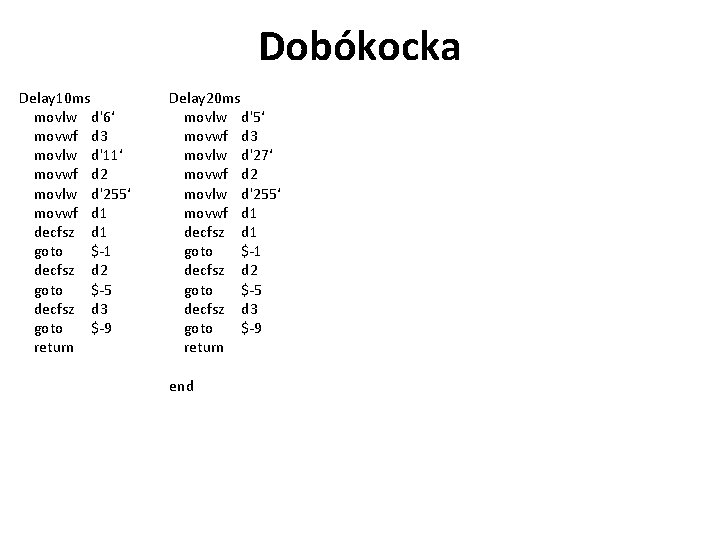 Dobókocka

Delay10ms
movlw d'6'
movwf d3
movlw d'11'
movwf d2
movlw d'255'
movwf d1
decfsz d1
goto $-1
decfsz d2
goto $-5
decfsz d3
goto $-9
return

Delay20ms
movlw d'5'
movwf d3
movlw d'27'
movwf d2
movlw d'255'
movwf d1
decfsz d1
goto $-1
decfsz d2
goto $-5
decfsz d3
goto $-9
return

end